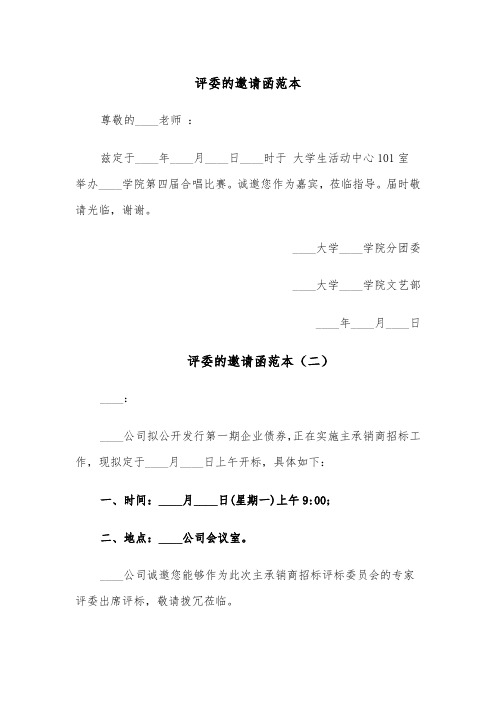 评委的邀请函范本

尊敬的____老师 ：

兹定于____年____月____日____时于 大学生活动中心 101 室举办____学院第四届合唱比赛。诚邀您作为嘉宾，莅临指导。届时敬请光临，谢谢。

____大学____学院分团委

____大学____学院文艺部

____年____月____日

评委的邀请函范本（二）

____：

____公司拟公开发行第一期企业债券，正在实施主承销商招标工作，现拟定于____月____日上午开标，具体如下：

一、时间：____月____日(星期一)上午 9:00；

二、地点：____公司会议室。

____公司诚邀您能够作为此次主承销商招标评标委员会的专家评委出席评标，敬请拨冗莅临。